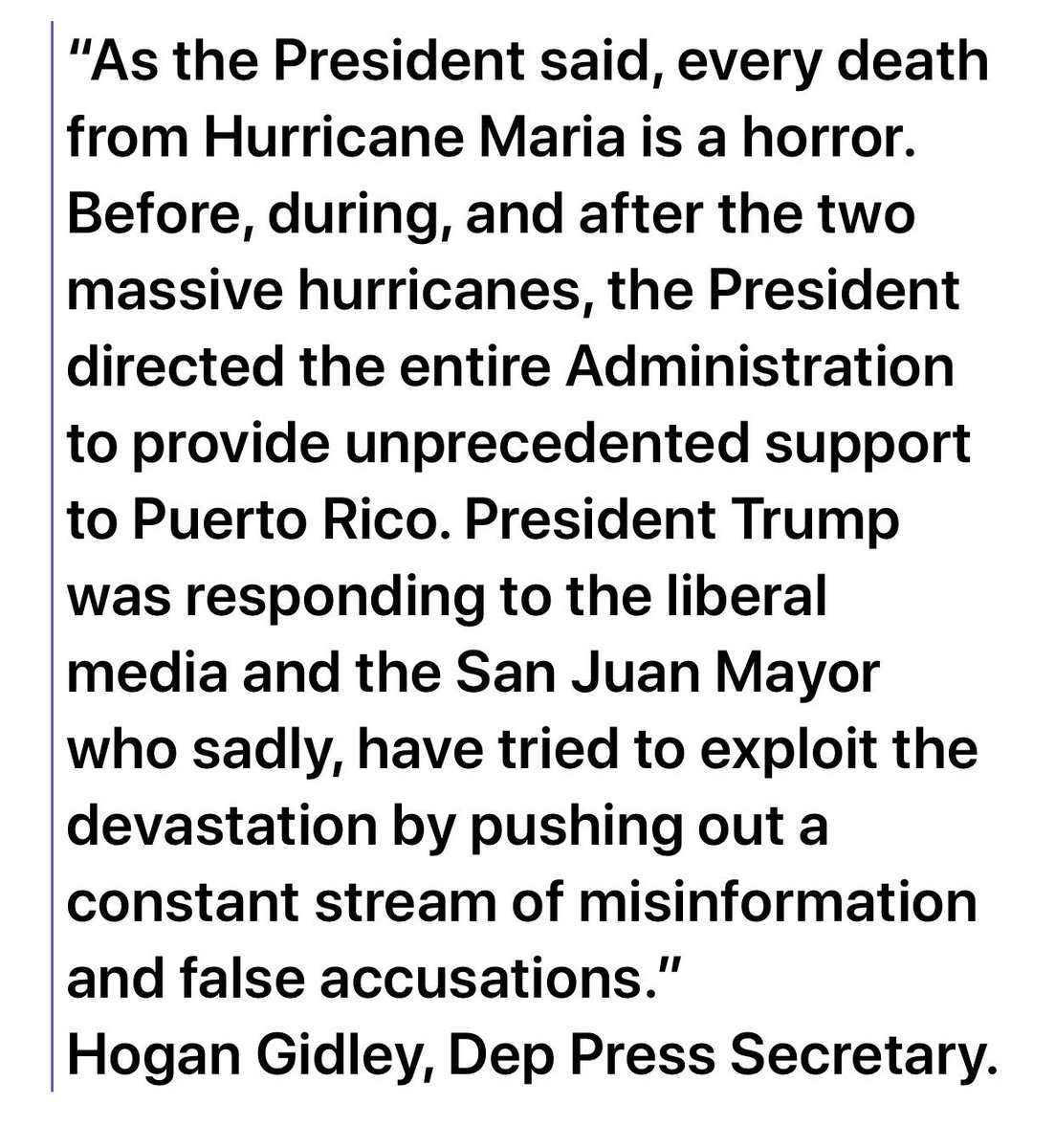 "As the President said, every death from Hurricane Maria is a horror. Before, during, and after the two massive hurricanes, the President directed the entire Administration to provide unprecedented support to Puerto Rico. President Trump was responding to the liberal media and the San Juan Mayor who sadly, have tried to exploit the devastation by pushing out a constant stream of misinformation and false accusations."
Hogan Gidley, Dep Press Secretary.